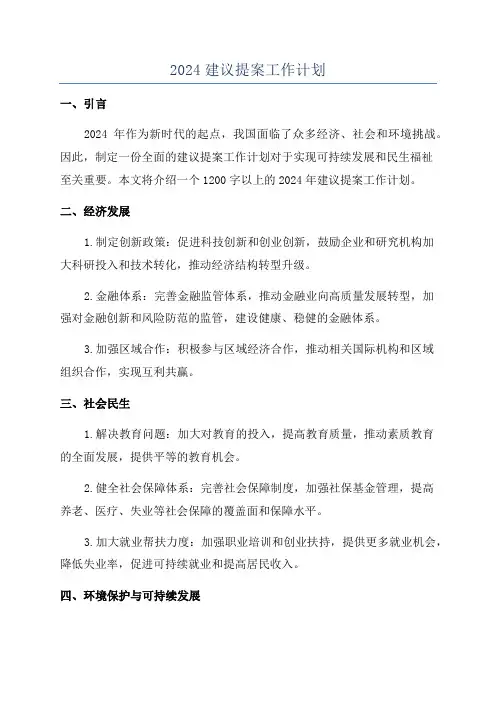 2024 建议提案工作计划

一、引言

2024 年作为新时代的起点，我国面临了众多经济、社会和环境挑战。因此，制定一份全面的建议提案工作计划对于实现可持续发展和民生福祉至关重要。本文将介绍一个 1200 字以上的 2024 年建议提案工作计划。

二、经济发展

1. 制定创新政策：促进科技创新和创业创新，鼓励企业和研究机构加大科研投入和技术转化，推动经济结构转型升级。

2. 金融体系：完善金融监管体系，推动金融业向高质量发展转型，加强对金融创新和风险防范的监管，建设健康、稳健的金融体系。

3. 加强区域合作：积极参与区域经济合作，推动相关国际机构和区域组织合作，实现互利共赢。

三、社会民生

1. 解决教育问题：加大对教育的投入，提高教育质量，推动素质教育的全面发展，提供平等的教育机会。

2. 健全社会保障体系：完善社会保障制度，加强社保基金管理，提高养老、医疗、失业等社会保障的覆盖面和保障水平。

3. 加大就业帮扶力度：加强职业培训和创业扶持，提供更多就业机会，降低失业率，促进可持续就业和提高居民收入。

四、环境保护与可持续发展